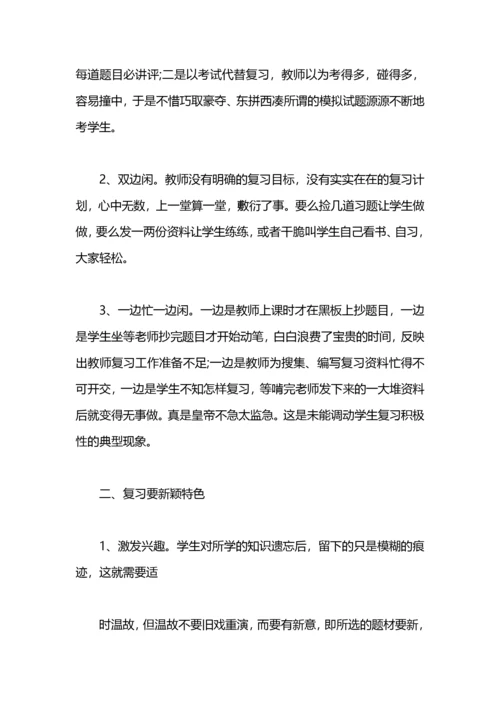 每道题目必讲评;二是以考试代替复习，教师以为考得多，碰得多，容易撞中，于是不惜巧取豪夺、东拼西凑所谓的模拟试题源源不断地考学生。

2、双边闲。教师没有明确的复习目标，没有实实在在的复习计划，心中无数，上一堂算一堂，敷衍了事。要么捡几道习题让学生做做，要么发一两份资料让学生练练，或者干脆叫学生自己看书、自习，大家轻松。

3、一边忙一边闲。一边是教师上课时才在黑板上抄题目，一边是学生坐等老师抄完题目才开始动笔，白白浪费了宝贵的时间，反映出教师复习工作准备不足;一边是教师为搜集、编写复习资料忙得不可开交，一边是学生不知怎样复习，等啃完老师发下来的一大堆资料后就变得无事做。真是皇帝不急太监急。这是未能调动学生复习积极性的典型现象。

二、复习要新颖特色

1、激发兴趣。学生对所学的知识遗忘后，留下的只是模糊的痕迹，这就需要适

时温故，但温故不要旧戏重演，而要有新意，即所选的题材要新，